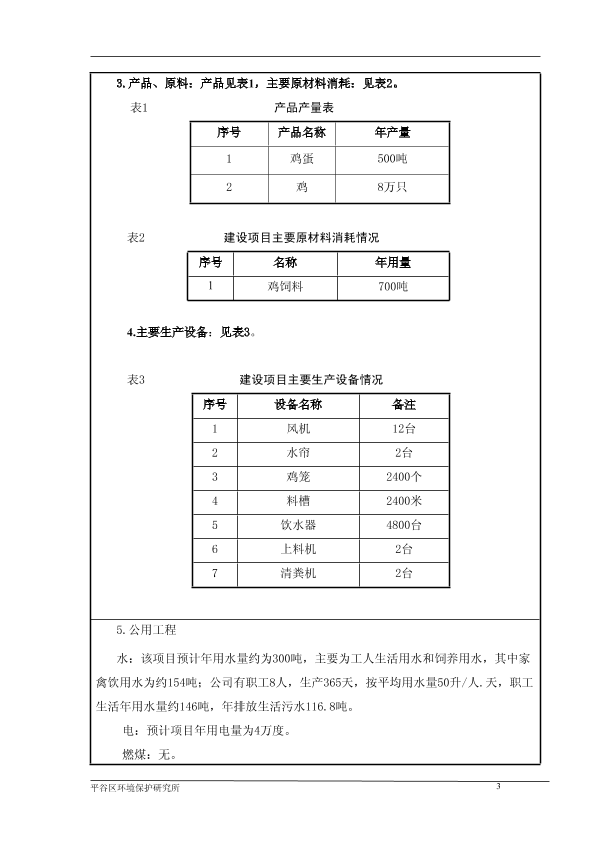 3.产品、原料：产品见表1，主要原材料消耗：见表2。

表1 产品产量表

| 序号 | 产品名称 | 年产量 |
|---|---|---|
| 1 | 鸡蛋 | 500吨 |
| 2 | 鸡 | 8万只 |

表2 建设项目主要原材料消耗情况

| 序号 | 名称 | 年用量 |
|---|---|---|
| 1 | 鸡饲料 | 700吨 |

4.主要生产设备：见表3。

表3 建设项目主要生产设备情况

| 序号 | 设备名称 | 备注 |
|---|---|---|
| 1 | 风机 | 12台 |
| 2 | 水帘 | 2台 |
| 3 | 鸡笼 | 2400个 |
| 4 | 料槽 | 2400米 |
| 5 | 饮水器 | 4800台 |
| 6 | 上料机 | 2台 |
| 7 | 清粪机 | 2台 |

5.公用工程

水：该项目预计年用水量约为300吨，主要为工人生活用水和饲养用水，其中家禽饮用水为约154吨；公司有职工8人，生产365天，按平均用水量50升/人.天，职工生活年用水量约146吨，年排放生活污水116.8吨。

电：预计项目年用电量为4万度。

燃煤：无。

平谷区环境保护研究所 3